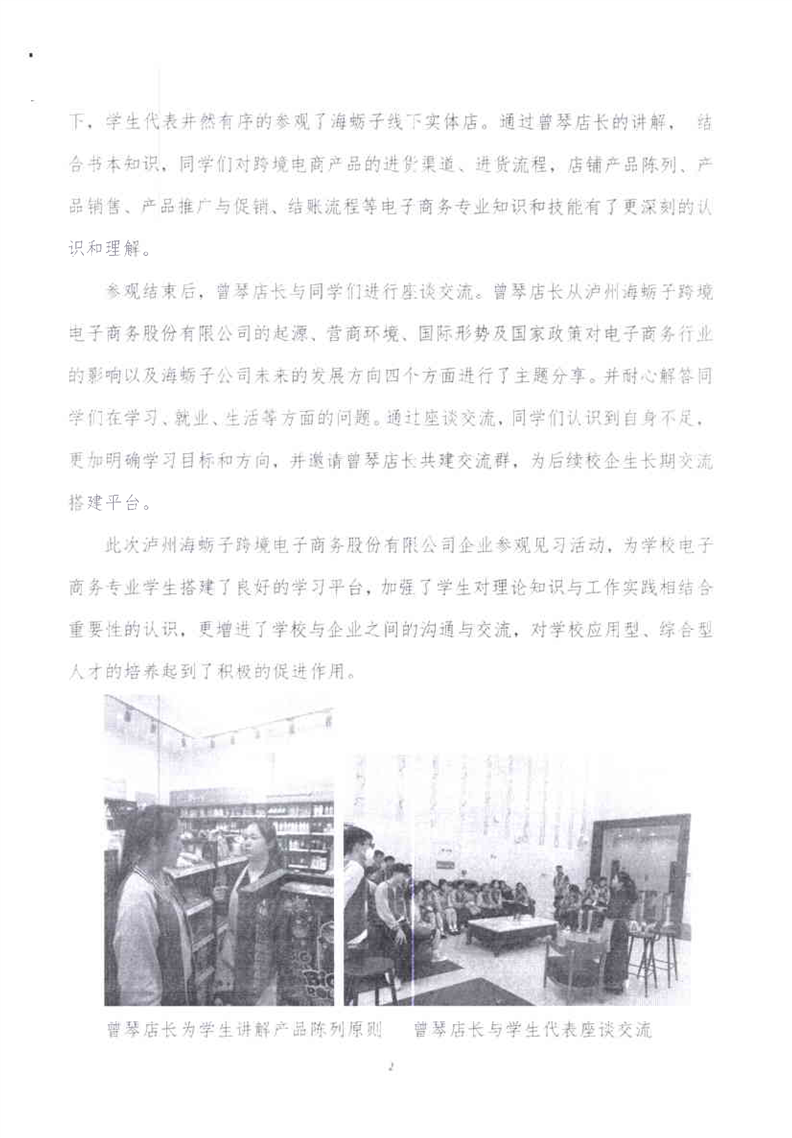 下，学生代表井然有序的参观了海蛎子线下实体店。通过曾琴店长的讲解，结合书本知识，同学们对跨境电商产品的进货渠道、进货流程，店铺产品陈列、产品销售、产品推广与促销、结账流程等电子商务专业知识和技能有了更深刻的认识和理解。

参观结束后，曾琴店长与同学们进行座谈交流。曾琴店长从泸州海蛎子跨境电子商务股份有限公司的起源、营商环境、国际形势及国家政策对电子商务行业的影响以及海蛎子公司未来的发展方向四个方面进行了主题分享。并耐心解答同学们在学习、就业、生活等方面的问题。通过座谈交流，同学们认识到自身不足，更加明确学习目标和方向，并邀请曾琴店长共建交流群，为后续校企生长期交流搭建平台。

此次泸州海蛎子跨境电子商务股份有限公司企业参观见习活动，为学校电子商务专业学生搭建了良好的学习平台，加强了学生对理论知识与工作实践相结合重要性的认识，更增进了学校与企业之间的沟通与交流，对学校应用型、综合型人才的培养起到了积极的促进作用。

曾琴店长为学生讲解产品陈列原则　曾琴店长与学生代表座谈交流

2